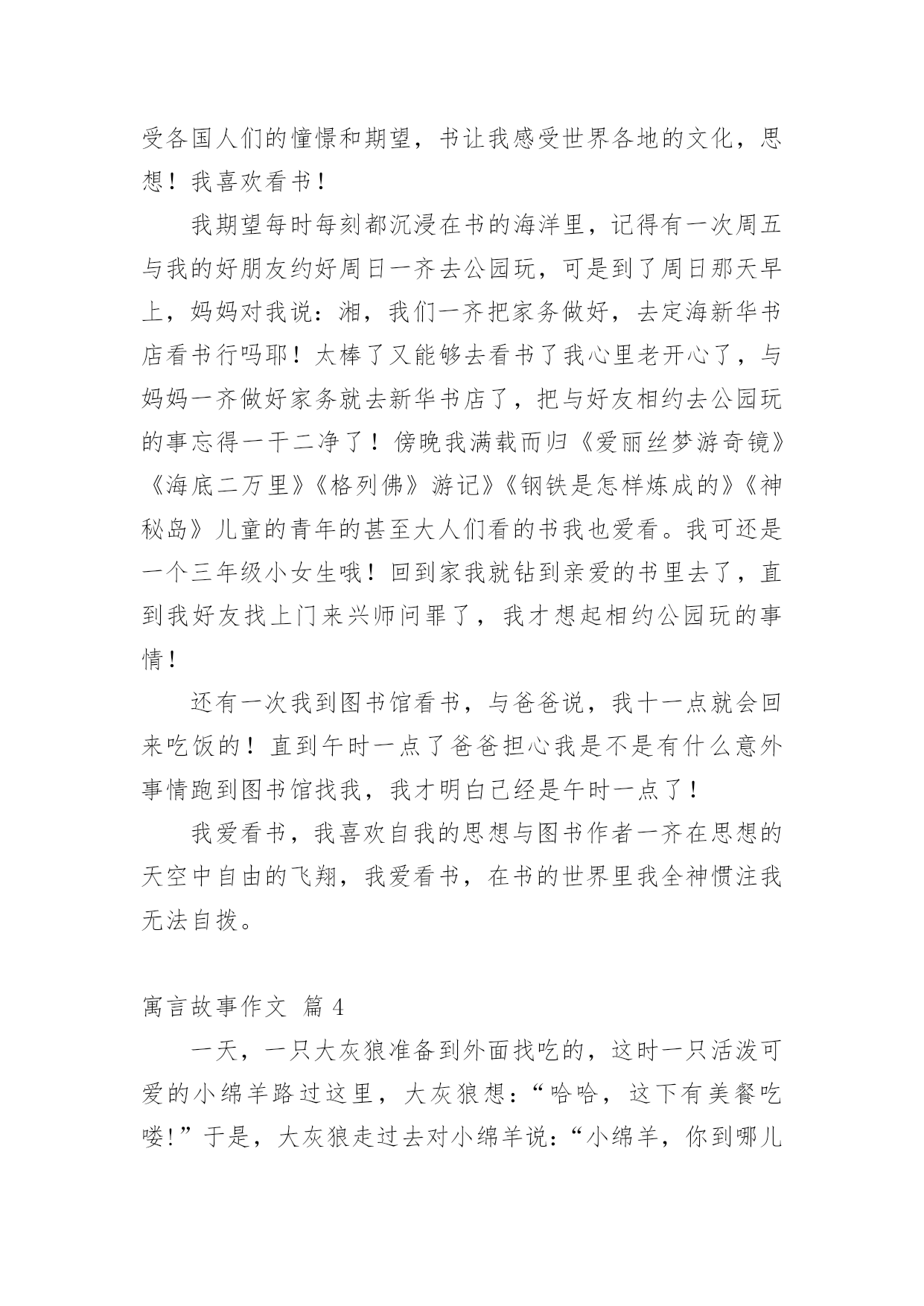 受各国人们的憧憬和期望，书让我感受世界各地的文化，思想！我喜欢看书！

我期望每时每刻都沉浸在书的海洋里，记得有一次周五与我的好朋友约好周日一齐去公园玩，可是到了周日那天早上，妈妈对我说：湘，我们一齐把家务做好，去定海新华书店看书行吗耶！太棒了又能够去看书了我心里老开心了，与妈妈一齐做好家务就去新华书店了，把与好友相约去公园玩的事忘得一干二净了！傍晚我满载而归《爱丽丝梦游奇镜》《海底二万里》《格列佛》游记》《钢铁是怎样炼成的》《神秘岛》儿童的青年的甚至大人们看的书我也爱看。我可还是一个三年级小女生哦！回到家我就钻到亲爱的书里去了，直到我好友找上门来兴师问罪了，我才想起相约公园玩的事情！

还有一次我到图书馆看书，与爸爸说，我十一点就会回来吃饭的！直到午时一点了爸爸担心我是不是有什么意外事情跑到图书馆找我，我才明白已经是午时一点了！

我爱看书，我喜欢自我的思想与图书作者一齐在思想的天空中自由的飞翔，我爱看书，在书的世界里我全神惯注我无法自拨。

寓言故事作文 篇 4

一天，一只大灰狼准备到外面找吃的，这时一只活泼可爱的小绵羊路过这里，大灰狼想：“哈哈，这下有美餐吃喽!”于是，大灰狼走过去对小绵羊说：“小绵羊，你到哪儿